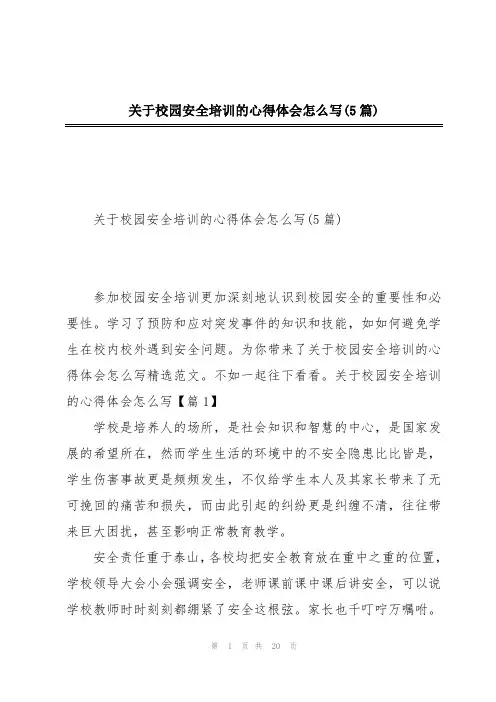 关于校园安全培训的心得体会怎么写(5篇)

关于校园安全培训的心得体会怎么写(5篇)

参加校园安全培训更加深刻地认识到校园安全的重要性和必要性。学习了预防和应对突发事件的知识和技能，如如何避免学生在校内校外遇到安全问题。为你带来了关于校园安全培训的心得体会怎么写精选范文。不如一起往下看看。关于校园安全培训的心得体会怎么写【篇1】

学校是培养人的场所，是社会知识和智慧的中心，是国家发展的希望所在，然而学生生活的环境中的不安全隐患比比皆是，学生伤害事故更是频频发生，不仅给学生本人及其家长带来了无可挽回的痛苦和损失，而由此引起的纠纷更是纠缠不清，往往带来巨大困扰，甚至影响正常教育教学。

安全责任重于泰山，各校均把安全教育放在重中之重的位置，学校领导大会小会强调安全，老师课前课中课后讲安全，可以说学校教师时时刻刻都绷紧了安全这根弦。家长也千叮咛万嘱咐。

第 1 页 共 20 页